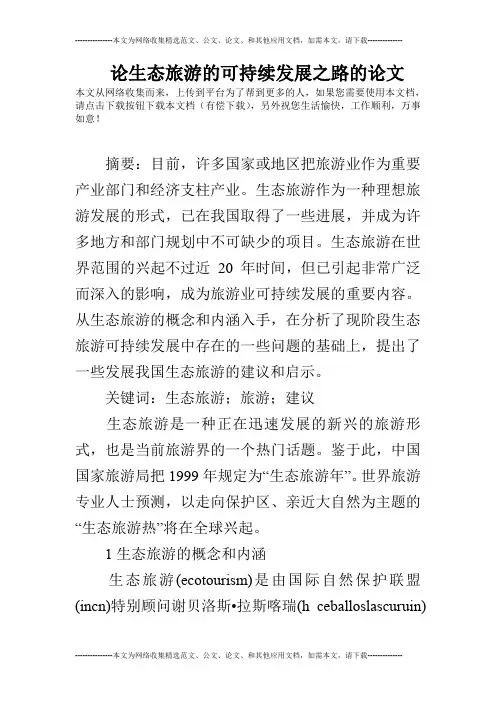 --------------本文为网络收集精选范文、公文、论文、和其他应用文档，如需本文，请下载--------------

论生态旅游的可持续发展之路的论文

本文从网络收集而来，上传到平台为了帮到更多的人，如果您需要使用本文档，请点击下载按钮下载本文档（有偿下载），另外祝您生活愉快，工作顺利，万事如意！

摘要：目前，许多国家或地区把旅游业作为重要产业部门和经济支柱产业。生态旅游作为一种理想旅游发展的形式，已在我国取得了一些进展，并成为许多地方和部门规划中不可缺少的项目。生态旅游在世界范围的兴起不过近 20 年时间，但已引起非常广泛而深入的影响，成为旅游业可持续发展的重要内容。从生态旅游的概念和内涵入手，在分析了现阶段生态旅游可持续发展中存在的一些问题的基础上，提出了一些发展我国生态旅游的建议和启示。

关键词：生态旅游；旅游；建议

生态旅游是一种正在迅速发展的新兴的旅游形式，也是当前旅游界的一个热门话题。鉴于此，中国国家旅游局把 1999 年规定为“生态旅游年”。世界旅游专业人士预测，以走向保护区、亲近大自然为主题的“生态旅游热”将在全球兴起。

1 生态旅游的概念和内涵

生态旅游(ecotourism)是由国际自然保护联盟(incn)特别顾问谢贝洛斯•拉斯喀瑞(h ceballoslascuruin)

--------------本文为网络收集精选范文、公文、论文、和其他应用文档，如需本文，请下载--------------